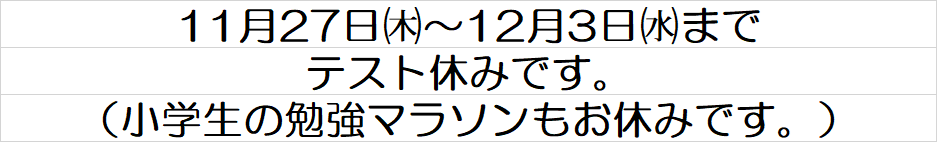 11月27日㈭～12月3日㈬まで
テスト休みです。
（小学生の勉強マラソンもお休みです。）